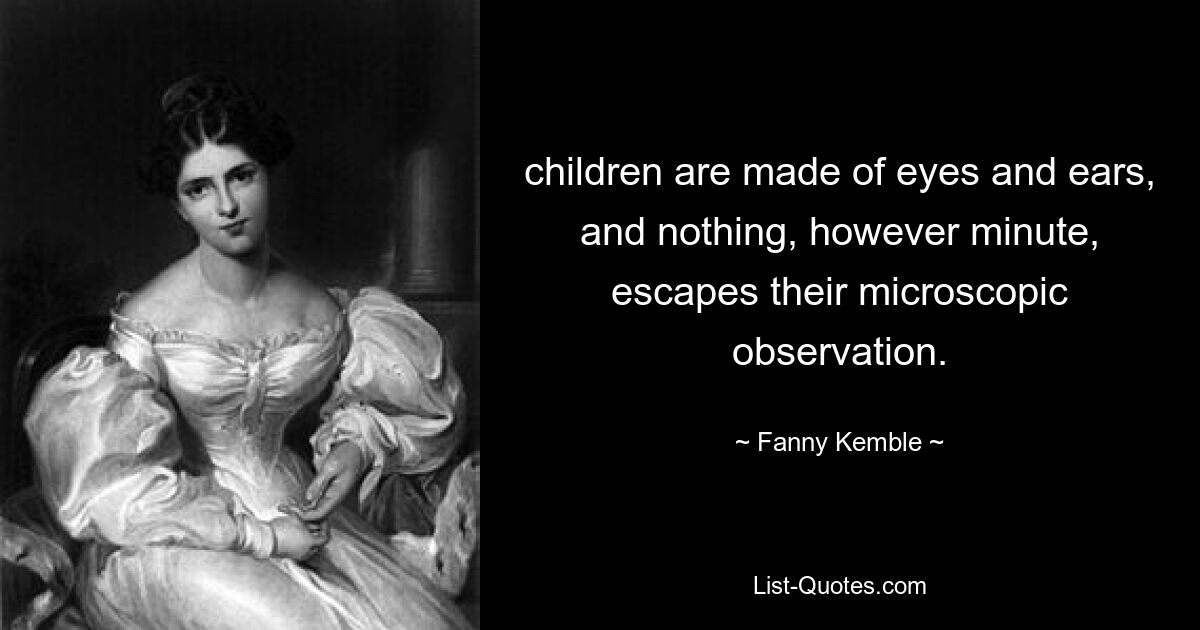 children are made of eyes and ears, and nothing, however minute, escapes their microscopic observation.

~ Fanny Kemble ~

List-Quotes.com